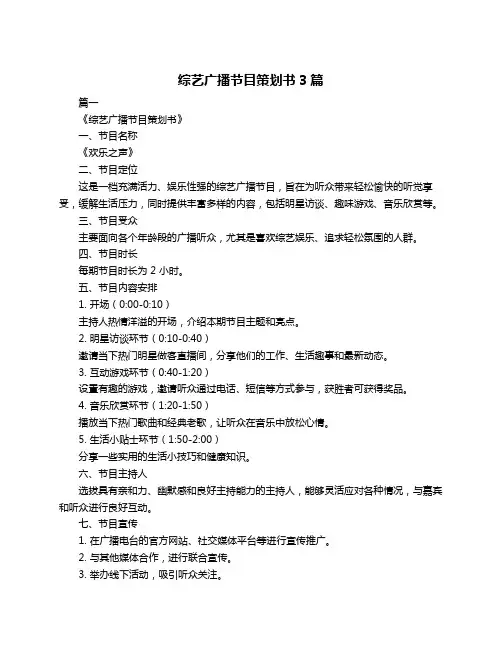 综艺广播节目策划书 3 篇

篇一

《综艺广播节目策划书》

一、节目名称

《欢乐之声》

二、节目定位

这是一档充满活力、娱乐性强的综艺广播节目，旨在为听众带来轻松愉快的听觉享受，缓解生活压力，同时提供丰富多样的内容，包括明星访谈、趣味游戏、音乐欣赏等。

三、节目受众

主要面向各个年龄段的广播听众，尤其是喜欢综艺娱乐、追求轻松氛围的人群。

四、节目时长

每期节目时长为 2 小时。

五、节目内容安排

1. 开场（0:00-0:10）

主持人热情洋溢的开场，介绍本期节目主题和亮点。

2. 明星访谈环节（0:10-0:40）

邀请当下热门明星做客直播间，分享他们的工作、生活趣事和最新动态。

3. 互动游戏环节（0:40-1:20）

设置有趣的游戏，邀请听众通过电话、短信等方式参与，获胜者可获得奖品。

4. 音乐欣赏环节（1:20-1:50）

播放当下热门歌曲和经典老歌，让听众在音乐中放松心情。

5. 生活小贴士环节（1:50-2:00）

分享一些实用的生活小技巧和健康知识。

六、节目主持人

选拔具有亲和力、幽默感和良好主持能力的主持人，能够灵活应对各种情况，与嘉宾和听众进行良好互动。

七、节目宣传

1. 在广播电台的官方网站、社交媒体平台等进行宣传推广。

2. 与其他媒体合作，进行联合宣传。

3. 举办线下活动，吸引听众关注。